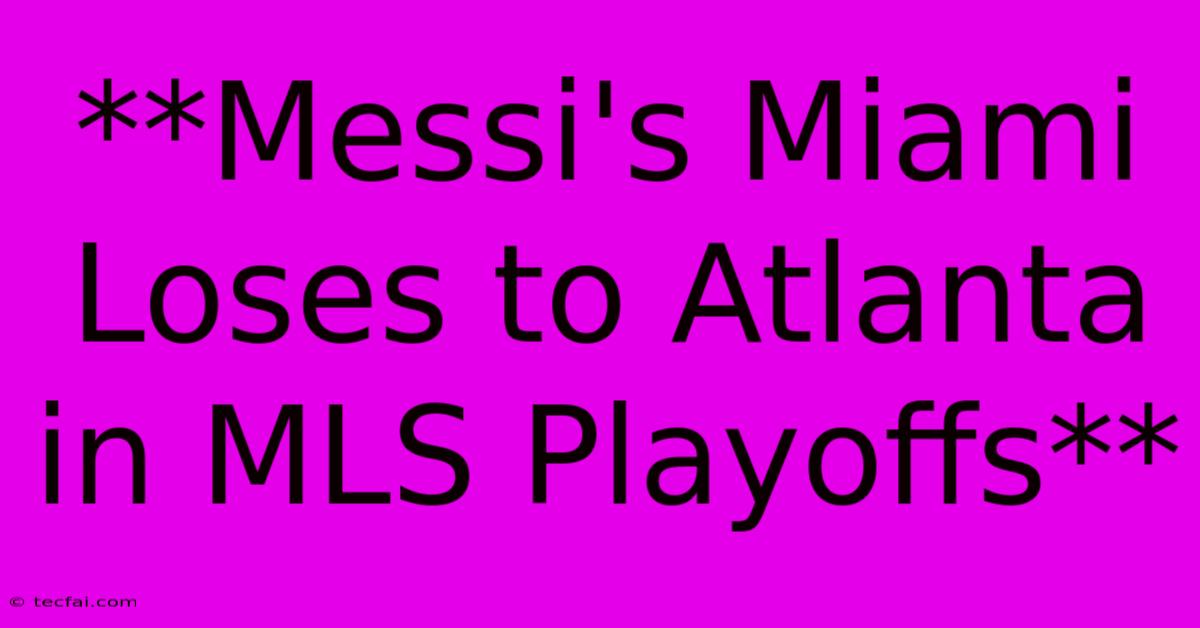 **Messi's Miami Loses to Atlanta in MLS Playoffs**

© tecfai.com